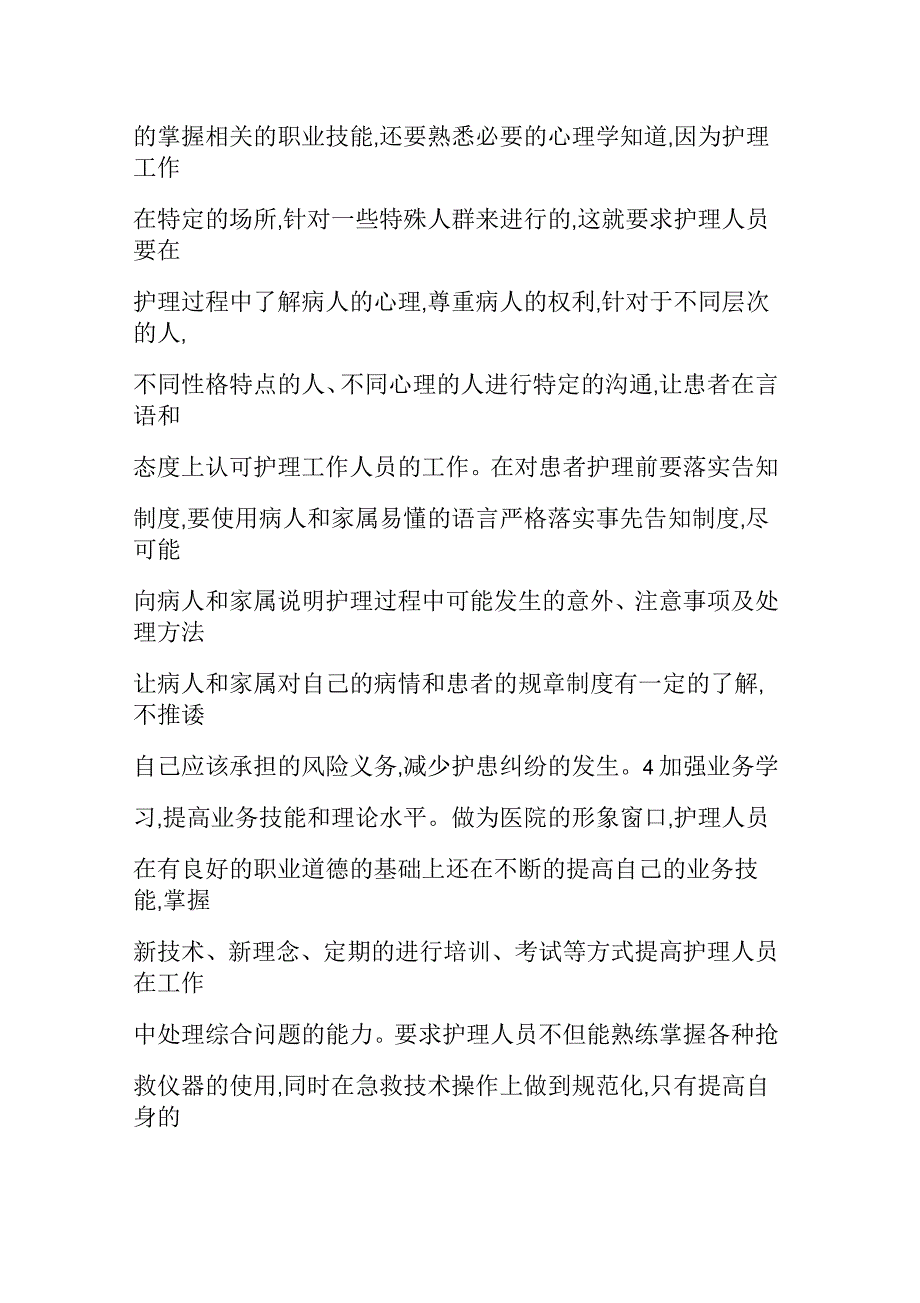 的掌握相关的职业技能,还要熟悉必要的心理学知道,因为护理工作

在特定的场所,针对一些特殊人群来进行的,这就要求护理人员要在

护理过程中了解病人的心理,尊重病人的权利,针对于不同层次的人,

不同性格特点的人、不同心理的人进行特定的沟通,让患者在言语和

态度上认可护理工作人员的工作。在对患者护理前要落实告知

制度,要使用病人和家属易懂的语言严格落实事先告知制度,尽可能

向病人和家属说明护理过程中可能发生的意外、注意事项及处理方法

让病人和家属对自己的病情和患者的规章制度有一定的了解,不推诿

自己应该承担的风险义务,减少护患纠纷的发生。4 加强业务学

习,提高业务技能和理论水平。做为医院的形象窗口,护理人员

在有良好的职业道德的基础上还在不断的提高自己的业务技能,掌握

新技术、新理念、定期的进行培训、考试等方式提高护理人员在工作

中处理综合问题的能力。要求护理人员不但能熟练掌握各种抢

救仪器的使用,同时在急救技术操作上做到规范化,只有提高自身的